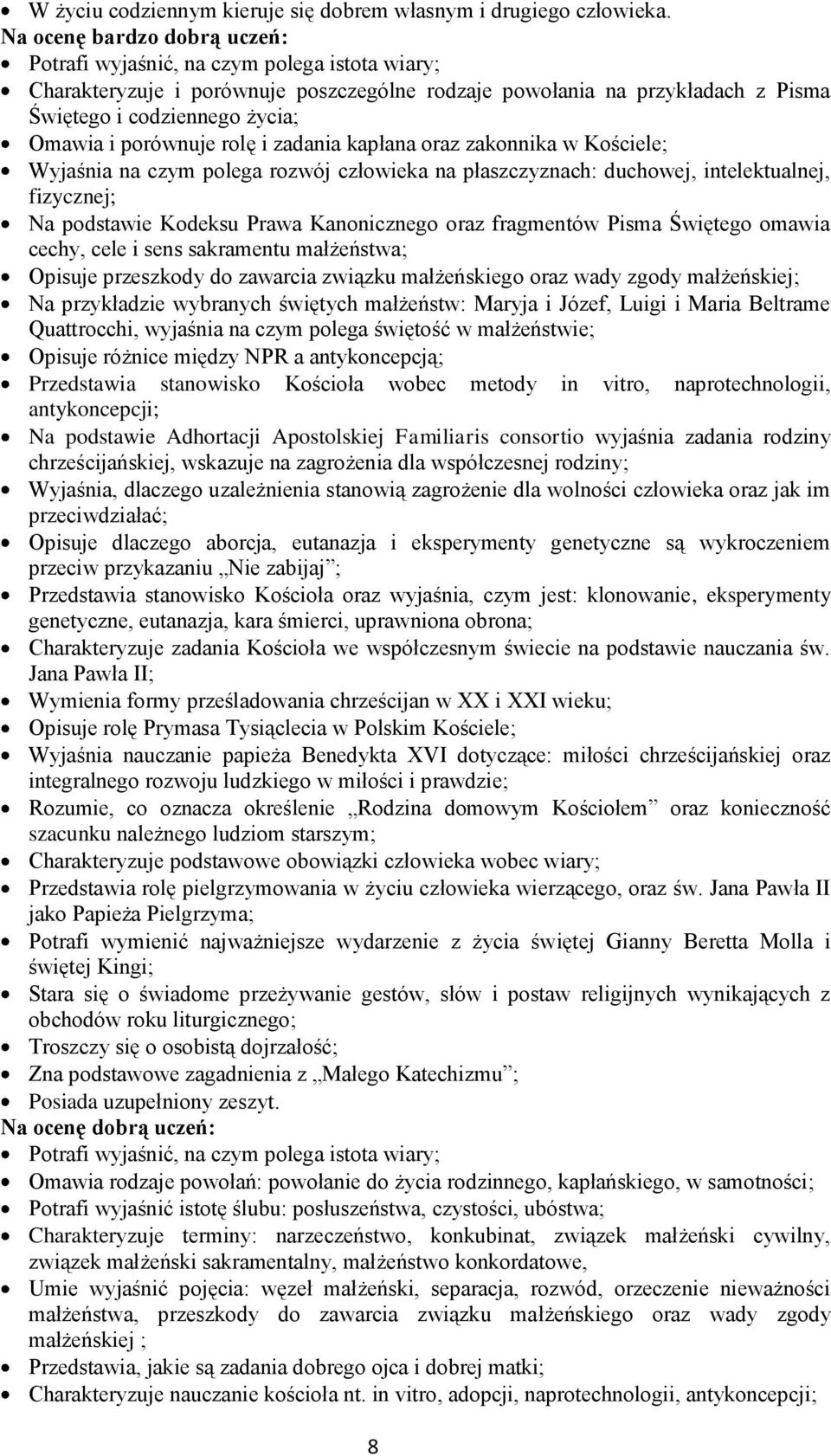 • W życiu codziennym kieruje się dobrem własnym i drugiego człowieka.
Na ocenę bardzo dobrą uczeń:
• Potrafi wyjaśnić, na czym polega istota wiary;
• Charakteryzuje i porównuje poszczególne rodzaje powołania na przykładach z Pisma Świętego i codziennego życia;
• Omawia i porównuje rolę i zadania kapłana oraz zakonnika w Kościele;
• Wyjaśnia na czym polega rozwój człowieka na płaszczyznach: duchowej, intelektualnej, fizycznej;
• Na podstawie Kodeksu Prawa Kanonicznego oraz fragmentów Pisma Świętego omawia cechy, cele i sens sakramentu małżeństwa;
• Opisuje przeszkody do zawarcia związku małżeńskiego oraz wady zgody małżeńskiej;
• Na przykładzie wybranych świętych małżeństw: Maryja i Józef, Luigi i Maria Beltrame Quattrocchi, wyjaśnia na czym polega świętość w małżeństwie;
• Opisuje różnice między NPR a antykoncepcją;
• Przedstawia stanowisko Kościoła wobec metody in vitro, naprotechnologii, antykoncepcji;
• Na podstawie Adhortacji Apostolskiej Familiaris consortio wyjaśnia zadania rodziny chrześcijańskiej, wskazuje na zagrożenia dla współczesnej rodziny;
• Wyjaśnia, dlaczego uzależnienia stanowią zagrożenie dla wolności człowieka oraz jak im przeciwdziałać;
• Opisuje dlaczego aborcja, eutanazja i eksperymenty genetyczne są wykroczeniem przeciw przykazaniu „Nie zabijaj”;
• Przedstawia stanowisko Kościoła oraz wyjaśnia, czym jest: klonowanie, eksperymenty genetyczne, eutanazja, kara śmierci, uprawniona obrona;
• Charakteryzuje zadania Kościoła we współczesnym świecie na podstawie nauczania św. Jana Pawła II;
• Wymienia formy prześladowania chrześcijan w XX i XXI wieku;
• Opisuje rolę Prymasa Tysiąclecia w Polskim Kościele;
• Wyjaśnia nauczanie papieża Benedykta XVI dotyczące: miłości chrześcijańskiej oraz integralnego rozwoju ludzkiego w miłości i prawdzie;
• Rozumie, co oznacza określenie „Rodzina domowym Kościołem” oraz konieczność szacunku należnego ludziom starszym;
• Charakteryzuje podstawowe obowiązki człowieka wobec wiary;
• Przedstawia rolę pielgrzymowania w życiu człowieka wierzącego, oraz św. Jana Pawła II jako Papieża Pielgrzyma;
• Potrafi wymienić najważniejsze wydarzenie z życia świętej Gianny Beretta Molla i świętej Kingi;
• Stara się o świadome przeżywanie gestów, słów i postaw religijnych wynikających z obchodów roku liturgicznego;
• Troszczy się o osobistą dojrzałość;
• Zna podstawowe zagadnienia z „Małego Katechizmu”;
• Posiada uzupełniony zeszyt.
Na ocenę dobrą uczeń:
• Potrafi wyjaśnić, na czym polega istota wiary;
• Omawia rodzaje powołań: powołanie do życia rodzinnego, kapłańskiego, w samotności;
• Potrafi wyjaśnić istotę ślubu: posłuszeństwa, czystości, ubóstwa;
• Charakteryzuje terminy: narzeczeństwo, konkubinat, związek małżeński cywilny, związek małżeński sakramentalny, małżeństwo konkordatowe,
• Umie wyjaśnić pojęcia: węzeł małżeński, separacja, rozwód, orzeczenie nieważności małżeństwa, przeszkody do zawarcia związku małżeńskiego oraz wady zgody małżeńskiej ;
• Przedstawia, jakie są zadania dobrego ojca i dobrej matki;
• Charakteryzuje nauczanie kościoła nt. in vitro, adopcji, naprotechnologii, antykoncepcji;

8